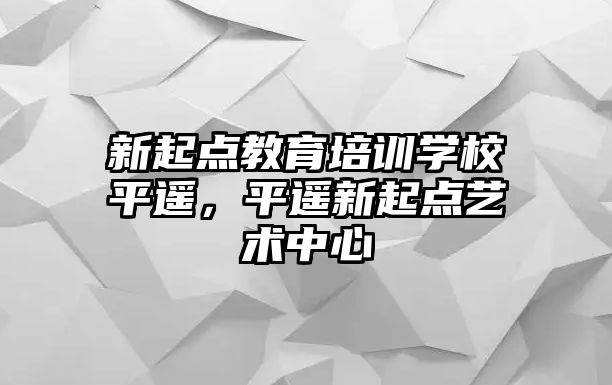 新起点教育培训学校平遥，平遥新起点艺术中心